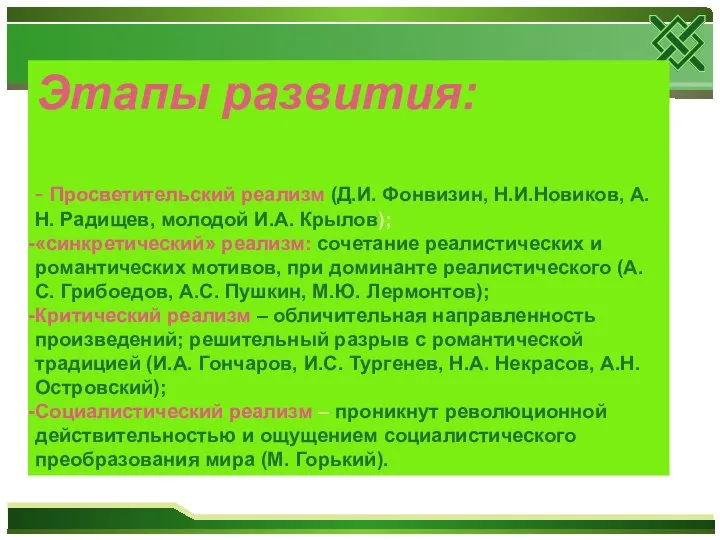 Этапы развития:

- Просветительский реализм (Д.И. Фонвизин, Н.И.Новиков, А. Н. Радищев, молодой И.А. Крылов);
-«синкретический» реализм: сочетание реалистических и романтических мотивов, при доминанте реалистического (А. С. Грибоедов, А.С. Пушкин, М.Ю. Лермонтов);
-Критический реализм – обличительная направленность произведений; решительный разрыв с романтической традицией (И.А. Гончаров, И.С. Тургенев, Н.А. Некрасов, А.Н. Островский);
-Социалистический реализм – проникнут революционной действительностью и ощущением социалистического преобразования мира (М. Горький).